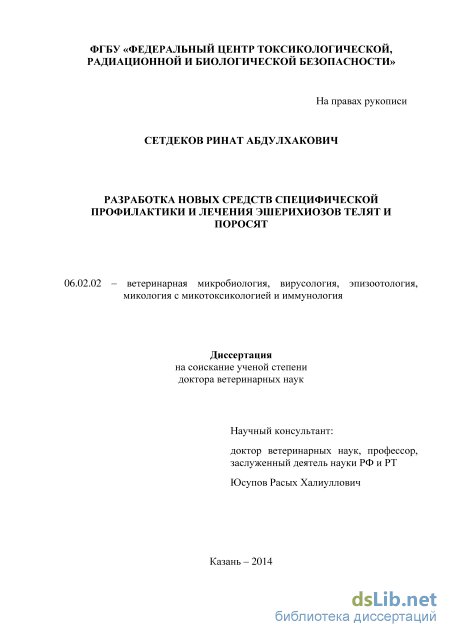 ФГБУ «ФЕДЕРАЛЬНЫЙ ЦЕНТР ТОКСИКОЛОГИЧЕСКОЙ, РАДИАЦИОННОЙ И БИОЛОГИЧЕСКОЙ БЕЗОПАСНОСТИ»

На правах рукописи

СЕТДЕКОВ РИНАТ АБДУЛХАКОВИЧ

РАЗРАБОТКА НОВЫХ СРЕДСТВ СПЕЦИФИЧЕСКОЙ ПРОФИЛАКТИКИ И ЛЕЧЕНИЯ ЭШЕРИХИОЗОВ ТЕЛЯТ И ПОРОСЯТ

06.02.02 – ветеринарная микробиология, вирусология, эпизоотология, микология с микотоксикологией и иммунология

Диссертация
на соискание ученой степени
доктора ветеринарных наук

Научный консультант:

доктор ветеринарных наук, профессор, заслуженный деятель науки РФ и РТ

Юсупов Расых Халиуллович

Казань – 2014

dsLib.net
библиотека диссертаций